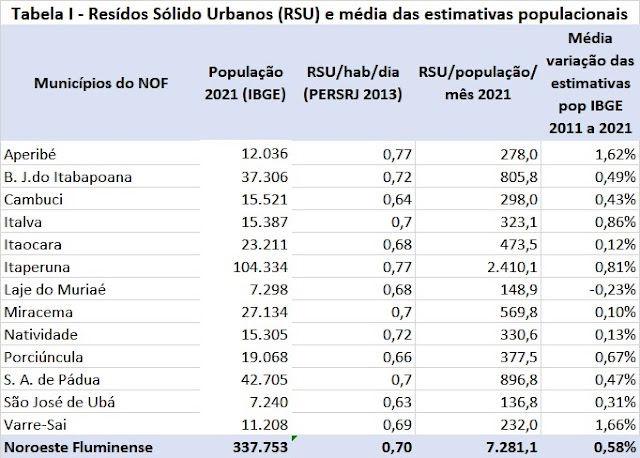 Tabela I - Resídos Sólido Urbanos (RSU) e média das estimativas populacionais

| Municípios do NOF | População 2021 (IBGE) | RSU/hab/dia (PERSRJ 2013) | RSU/população/ mês 2021 | Média variação das estimativas pop IBGE 2011 a 2021 |
|---|---|---|---|---|
| Aperibé | 12.036 | 0,77 | 278,0 | 1,62% |
| B. J.do Itabapoana | 37.306 | 0,72 | 805,8 | 0,49% |
| Cambuci | 15.521 | 0,64 | 298,0 | 0,43% |
| Italva | 15.387 | 0,7 | 323,1 | 0,86% |
| Itaocara | 23.211 | 0,68 | 473,5 | 0,12% |
| Itaperuna | 104.334 | 0,77 | 2.410,1 | 0,81% |
| Laje do Muriaé | 7.298 | 0,68 | 148,9 | -0,23% |
| Miracema | 27.134 | 0,7 | 569,8 | 0,10% |
| Natividade | 15.305 | 0,72 | 330,6 | 0,13% |
| Porciúncula | 19.068 | 0,66 | 377,5 | 0,67% |
| S. A. de Pádua | 42.705 | 0,7 | 896,8 | 0,47% |
| São José de Ubá | 7.240 | 0,63 | 136,8 | 0,31% |
| Varre-Sai | 11.208 | 0,69 | 232,0 | 1,66% |
| Noroeste Fluminense | 337.753 | 0,70 | 7.281,1 | 0,58% |